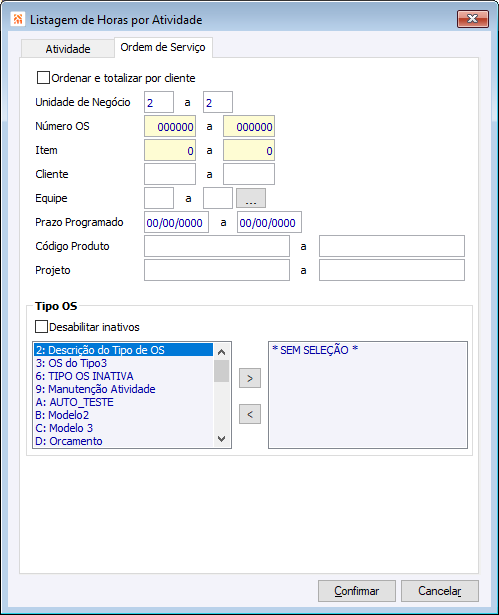 Listagem de Horas por Atividade

Atividade
Ordem de Serviço

Ordenar e totalizar por cliente

Unidade de Negócio 2 a 2

Número OS 000000 a 000000

Item 0 a 0

Cliente a

Equipe a ...

Prazo Programado 00/00/0000 a 00/00/0000

Código Produto a

Projeto a

Tipo OS

Desabilitar inativos

2: Descrição do Tipo de OS
3: OS do Tipo3
6: TIPO OS INATIVA
9: Manutenção Atividade
A: AUTO_TESTE
B: Modelo2
C: Modelo 3
D: Orcamento

>
<

* SEM SELEÇÃO *

Confirmar
Cancelar